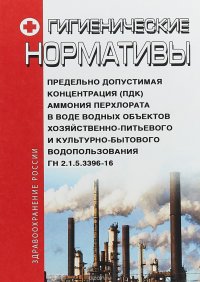 ГИГИЕНИЧЕСКИЕ НОРМАТИВЫ

ПРЕДЕЛЬНО ДОПУСТИМАЯ КОНЦЕНТРАЦИЯ (ПДК) АММОНИЯ ПЕРХЛОРАТА В ВОДЕ ВОДНЫХ ОБЪЕКТОВ ХОЗЯЙСТВЕННО-ПИТЬЕВОГО И КУЛЬТУРНО-БЫТОВОГО ВОДОПОЛЬЗОВАНИЯ
ГН 2.1.5.3396-16

ЗДРАВООХРАНЕНИЕ РОССИИ